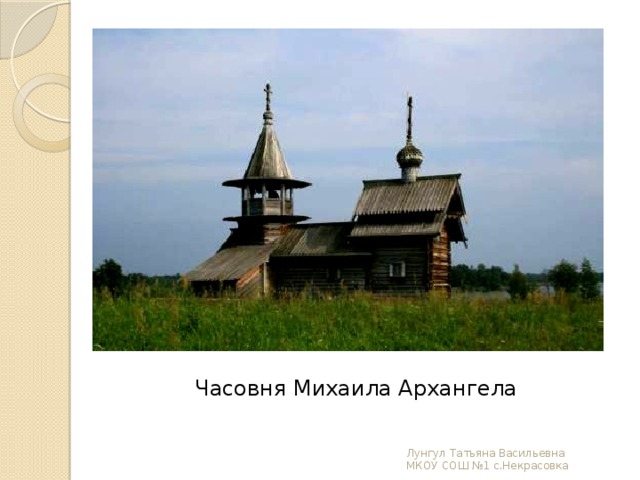 Часовня Михаила Архангела

Лунгул Татьяна Васильевна
МКОУ СОШ №1 с.Некрасовка